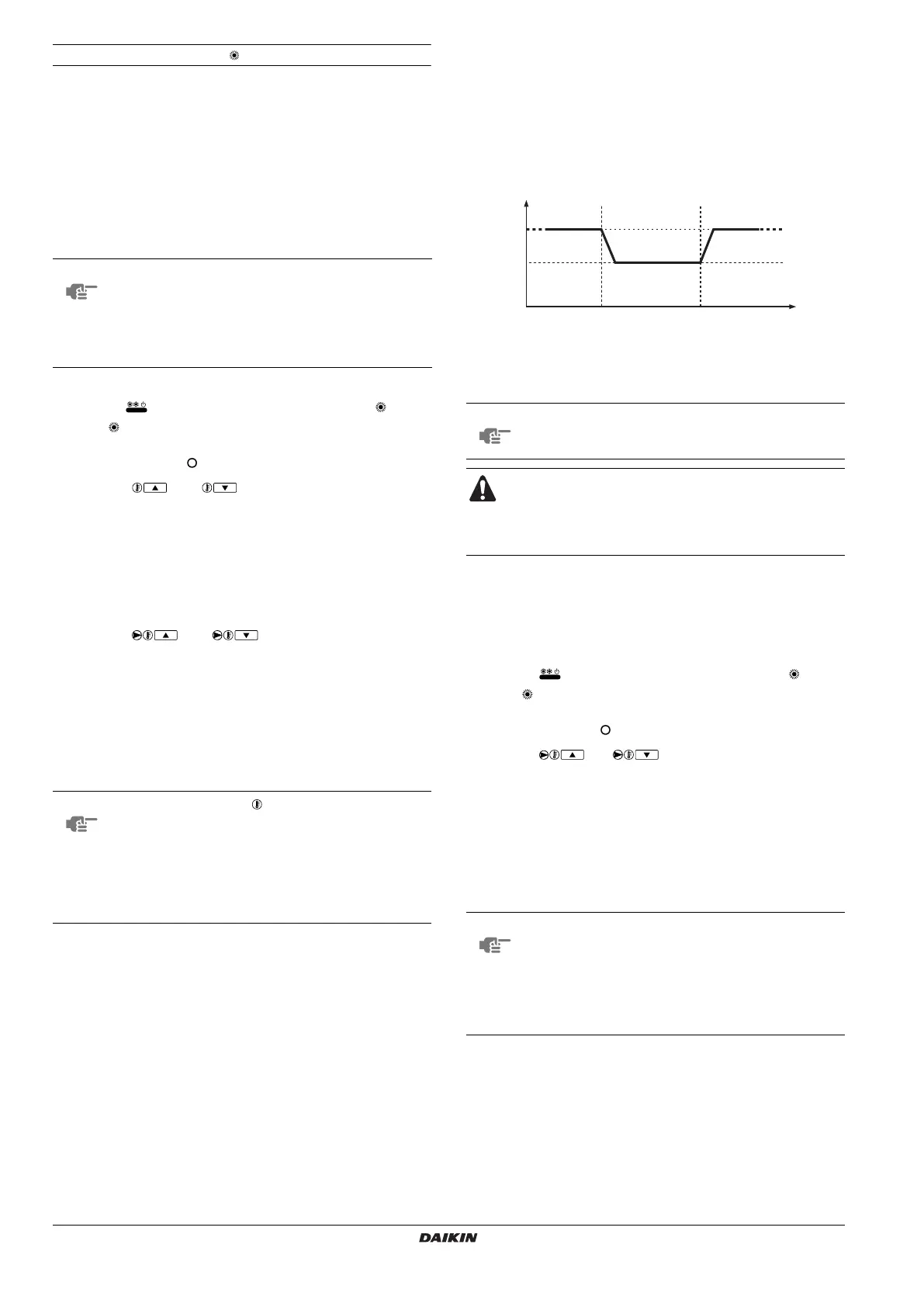 DAIKIN